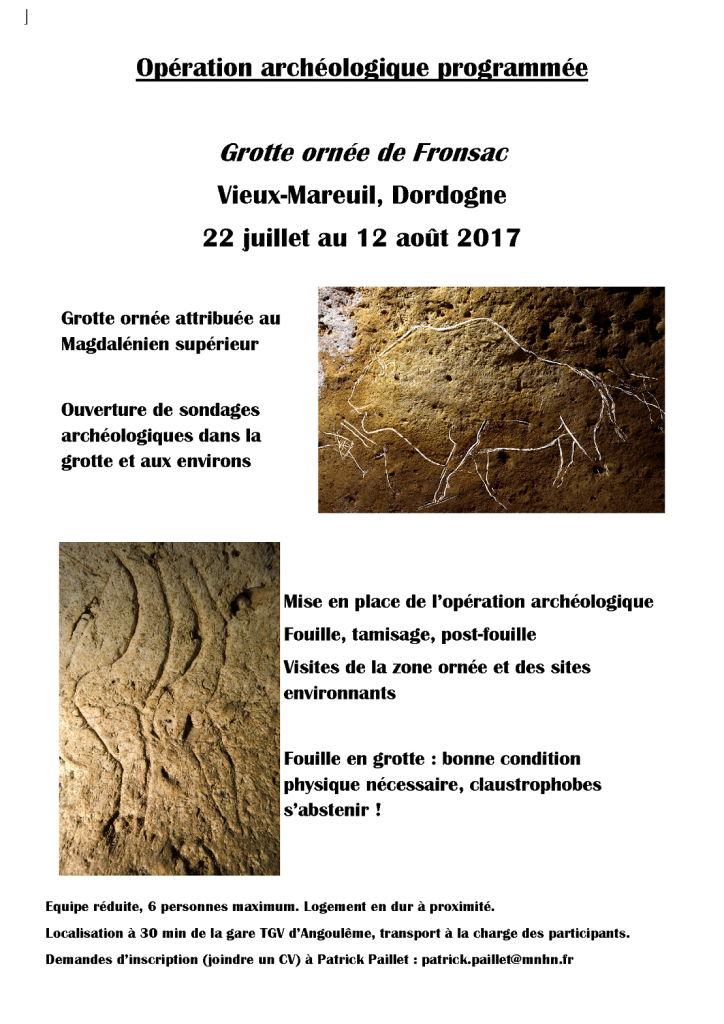 Opération archéologique programmée

Grotte ornée de Fronsac

Vieux-Mareuil, Dordogne

22 juillet au 12 août 2017

Grotte ornée attribuée au Magdalénien supérieur

Ouverture de sondages archéologiques dans la grotte et aux environs

Mise en place de l'opération archéologique

Fouille, tamisage, post-fouille

Visites de la zone ornée et des sites environnants

Fouille en grotte : bonne condition physique nécessaire, claustrophobes s'abstenir !

Equipe réduite, 6 personnes maximum. Logement en dur à proximité.

Localisation à 30 min de la gare TGV d'Angoulême, transport à la charge des participants.

Demandes d'inscription (joindre un CV) à Patrick Paillet : patrick.paillet@mnhn.fr